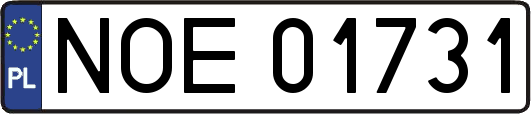 PL
NOE 01731